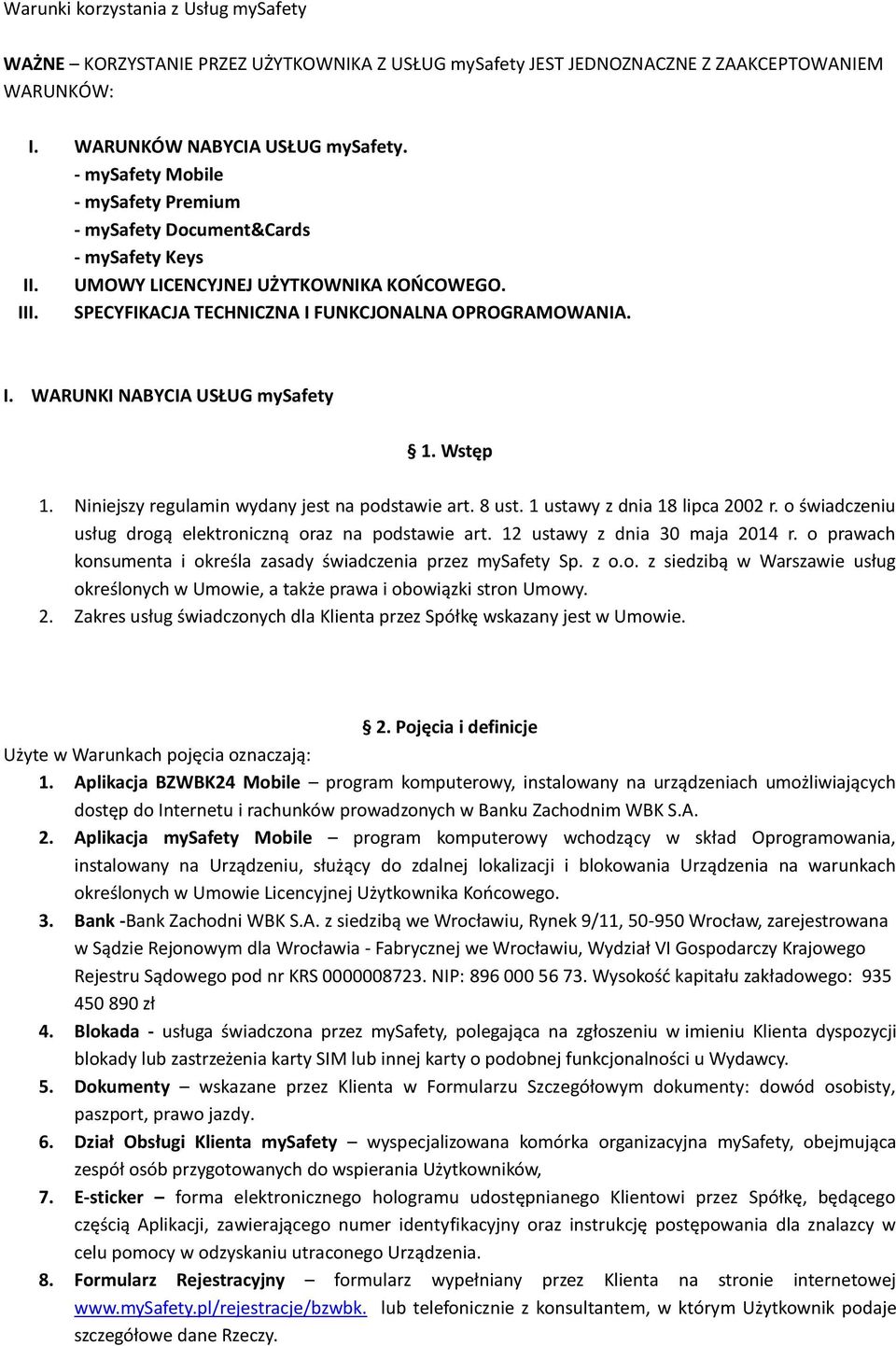 Warunki korzystania z Usług mySafety

WAŻNE – KORZYSTANIE PRZEZ UŻYTKOWNIKA Z USŁUG mySafety JEST JEDNOZNACZNE Z ZAAKCEPTOWANIEM WARUNKÓW:

I. WARUNKÓW NABYCIA USŁUG mySafety.
- mySafety Mobile
- mySafety Premium
- mySafety Document&Cards
- mySafety Keys
II. UMOWY LICENCYJNEJ UŻYTKOWNIKA KOŃCOWEGO.
III. SPECYFIKACJA TECHNICZNA I FUNKCJONALNA OPROGRAMOWANIA.

I. WARUNKI NABYCIA USŁUG mySafety

§ 1. Wstęp

1. Niniejszy regulamin wydany jest na podstawie art. 8 ust. 1 ustawy z dnia 18 lipca 2002 r. o świadczeniu usług drogą elektroniczną oraz na podstawie art. 12 ustawy z dnia 30 maja 2014 r. o prawach konsumenta i określa zasady świadczenia przez mySafety Sp. z o.o. z siedzibą w Warszawie usług określonych w Umowie, a także prawa i obowiązki stron Umowy.
2. Zakres usług świadczonych dla Klienta przez Spółkę wskazany jest w Umowie.

§ 2. Pojęcia i definicje
Użyte w Warunkach pojęcia oznaczają:
1. Aplikacja BZWBK24 Mobile – program komputerowy, instalowany na urządzeniach umożliwiających dostęp do Internetu i rachunków prowadzonych w Banku Zachodnim WBK S.A.
2. Aplikacja mySafety Mobile – program komputerowy wchodzący w skład Oprogramowania, instalowany na Urządzeniu, służący do zdalnej lokalizacji i blokowania Urządzenia na warunkach określonych w Umowie Licencyjnej Użytkownika Końcowego.
3. Bank -Bank Zachodni WBK S.A. z siedzibą we Wrocławiu, Rynek 9/11, 50-950 Wrocław, zarejestrowana w Sądzie Rejonowym dla Wrocławia - Fabrycznej we Wrocławiu, Wydział VI Gospodarczy Krajowego Rejestru Sądowego pod nr KRS 0000008723. NIP: 896 000 56 73. Wysokość kapitału zakładowego: 935 450 890 zł
4. Blokada - usługa świadczona przez mySafety, polegająca na zgłoszeniu w imieniu Klienta dyspozycji blokady lub zastrzeżenia karty SIM lub innej karty o podobnej funkcjonalności u Wydawcy.
5. Dokumenty – wskazane przez Klienta w Formularzu Szczegółowym dokumenty: dowód osobisty, paszport, prawo jazdy.
6. Dział Obsługi Klienta mySafety – wyspecjalizowana komórka organizacyjna mySafety, obejmująca zespół osób przygotowanych do wspierania Użytkowników,
7. E-sticker – forma elektronicznego hologramu udostępnianego Klientowi przez Spółkę, będącego częścią Aplikacji, zawierającego numer identyfikacyjny oraz instrukcję postępowania dla znalazcy w celu pomocy w odzyskaniu utraconego Urządzenia.
8. Formularz Rejestracyjny – formularz wypełniany przez Klienta na stronie internetowej www.mySafety.pl/rejestracje/bzwbk. lub telefonicznie z konsultantem, w którym Użytkownik podaje szczegółowe dane Rzeczy.